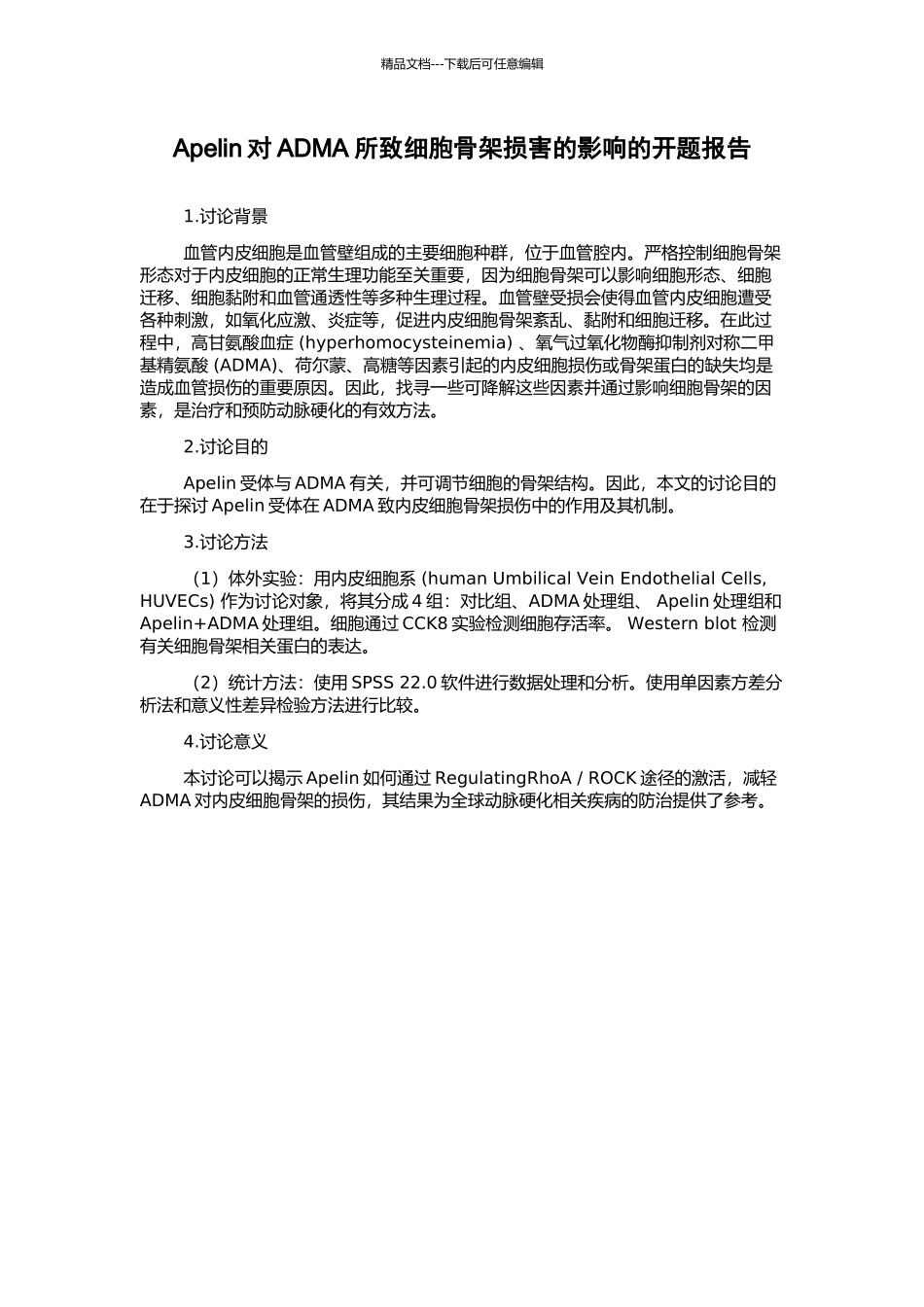 精品文档---下载后可任意编辑

Apelin 对 ADMA 所致细胞骨架损害的影响的开题报告

1.讨论背景

血管内皮细胞是血管壁组成的主要细胞种群，位于血管腔内。严格控制细胞骨架形态对于内皮细胞的正常生理功能至关重要，因为细胞骨架可以影响细胞形态、细胞迁移、细胞黏附和血管通透性等多种生理过程。血管壁受损会使得血管内皮细胞遭受各种刺激，如氧化应激、炎症等，促进内皮细胞骨架紊乱、黏附和细胞迁移。在此过程中，高甘氨酸血症 (hyperhomocysteinemia) 、氧气过氧化物酶抑制剂对称二甲基精氨酸 (ADMA)、荷尔蒙、高糖等因素引起的内皮细胞损伤或骨架蛋白的缺失均是造成血管损伤的重要原因。因此，找寻一些可降解这些因素并通过影响细胞骨架的因素，是治疗和预防动脉硬化的有效方法。

2.讨论目的

Apelin 受体与 ADMA 有关，并可调节细胞的骨架结构。因此，本文的讨论目的在于探讨 Apelin 受体在 ADMA 致内皮细胞骨架损伤中的作用及其机制。

3.讨论方法

（1）体外实验：用内皮细胞系 (human Umbilical Vein Endothelial Cells, HUVECs) 作为讨论对象，将其分成 4 组：对比组、ADMA 处理组、 Apelin 处理组和 Apelin+ADMA 处理组。细胞通过 CCK8 实验检测细胞存活率。 Western blot 检测有关细胞骨架相关蛋白的表达。

（2）统计方法：使用 SPSS 22.0 软件进行数据处理和分析。使用单因素方差分析法和意义性差异检验方法进行比较。

4.讨论意义

本讨论可以揭示 Apelin 如何通过 RegulatingRhoA / ROCK 途径的激活，减轻 ADMA 对内皮细胞骨架的损伤，其结果为全球动脉硬化相关疾病的防治提供了参考。